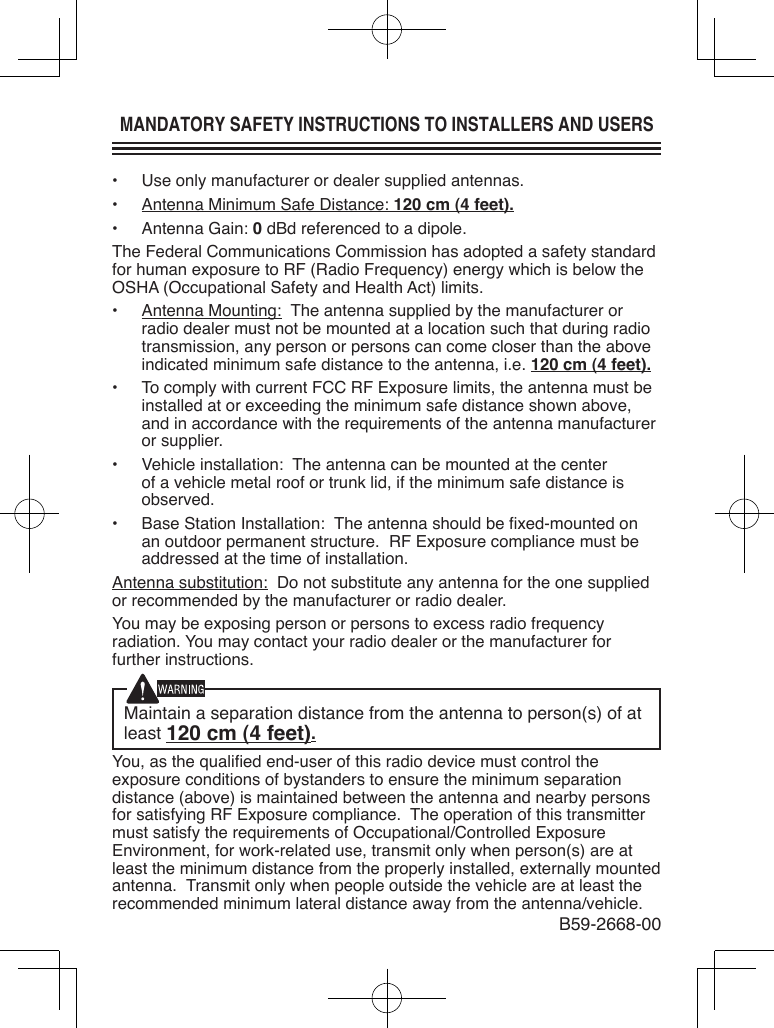 MANDATORY SAFETY INSTRUCTIONS TO INSTALLERS AND USERS

• Use only manufacturer or dealer supplied antennas.
• Antenna Minimum Safe Distance: 120 cm (4 feet).
• Antenna Gain: 0 dBd referenced to a dipole.

The Federal Communications Commission has adopted a safety standard for human exposure to RF (Radio Frequency) energy which is below the OSHA (Occupational Safety and Health Act) limits.

• Antenna Mounting: The antenna supplied by the manufacturer or radio dealer must not be mounted at a location such that during radio transmission, any person or persons can come closer than the above indicated minimum safe distance to the antenna, i.e. 120 cm (4 feet).
• To comply with current FCC RF Exposure limits, the antenna must be installed at or exceeding the minimum safe distance shown above, and in accordance with the requirements of the antenna manufacturer or supplier.
• Vehicle installation: The antenna can be mounted at the center of a vehicle metal roof or trunk lid, if the minimum safe distance is observed.
• Base Station Installation: The antenna should be fixed-mounted on an outdoor permanent structure. RF Exposure compliance must be addressed at the time of installation.

Antenna substitution: Do not substitute any antenna for the one supplied or recommended by the manufacturer or radio dealer.

You may be exposing person or persons to excess radio frequency radiation. You may contact your radio dealer or the manufacturer for further instructions.

WARNING
Maintain a separation distance from the antenna to person(s) of at least 120 cm (4 feet).

You, as the qualified end-user of this radio device must control the exposure conditions of bystanders to ensure the minimum separation distance (above) is maintained between the antenna and nearby persons for satisfying RF Exposure compliance. The operation of this transmitter must satisfy the requirements of Occupational/Controlled Exposure Environment, for work-related use, transmit only when person(s) are at least the minimum distance from the properly installed, externally mounted antenna. Transmit only when people outside the vehicle are at least the recommended minimum lateral distance away from the antenna/vehicle.

B59-2668-00